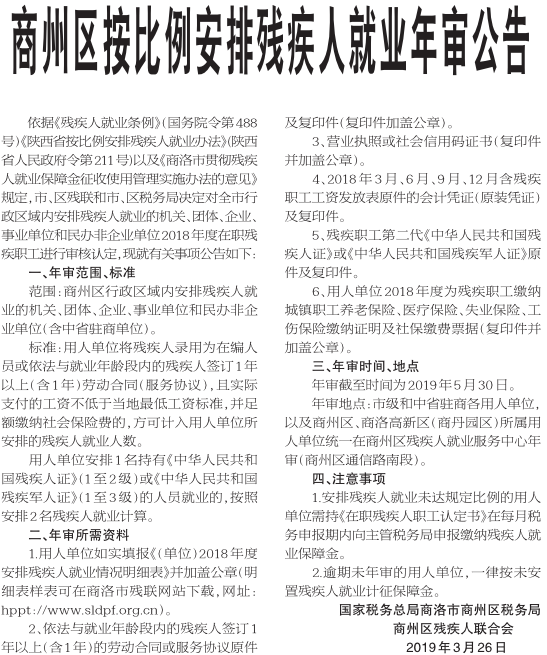 商州区按比例安排残疾人就业年审公告

依据《残疾人就业条例》（国务院令第488号）《陕西省按比例安排残疾人就业办法》（陕西省人民政府令第211号）以及《商洛市贯彻残疾人就业保障金征收使用管理实施办法的意见》规定，市、区残联和市、区税务局决定对全市行政区域内安排残疾人就业的机关、团体、企业、事业单位和民办非企业单位2018年度在职残疾职工进行审核认定，现就有关事项公告如下：

一、年审范围、标准

范围：商州区行政区域内安排残疾人就业的机关、团体、企业、事业单位和民办非企业单位（含中省驻商单位）。

标准：用人单位将残疾人录用为在编人员或依法与就业年龄段内的残疾人签订1年以上（含1年）劳动合同（服务协议），且实际支付的工资不低于当地最低工资标准，并足额缴纳社会保险费的，方可计入用人单位所安排的残疾人就业人数。

用人单位安排1名持有《中华人民共和国残疾人证》（1至2级）或《中华人民共和国残疾军人证》（1至3级）的人员就业的，按照安排2名残疾人就业计算。

二、年审所需资料

1.用人单位如实填报《（单位）2018年度安排残疾人就业情况明细表》并加盖公章（明细表样表可在商洛市残联网站下载，网址：hppt://www.sldpf.org.cn）。

2、依法与就业年龄段内的残疾人签订1年以上（含1年）的劳动合同或服务协议原件及复印件（复印件加盖公章）。

3、营业执照或社会信用码证书（复印件并加盖公章）。

4、2018年3月、6月、9月、12月含残疾职工工资发放表原件的会计凭证（原装凭证）及复印件。

5、残疾职工第二代《中华人民共和国残疾人证》或《中华人民共和国残疾军人证》原件及复印件。

6、用人单位2018年度为残疾职工缴纳城镇职工养老保险、医疗保险、失业保险、工伤保险缴纳证明及社保缴费票据（复印件并加盖公章）。

三、年审时间、地点

年审截至时间为2019年5月30日。

年审地点：市级和中省驻商各用人单位，以及商州区、商洛高新区（商丹园区）所属用人单位统一在商州区残疾人就业服务中心年审（商州区通信路南段）。

四、注意事项

1.安排残疾人就业未达规定比例的用人单位需持《在职残疾人职工认定书》在每月税务申报期内向主管税务局申报缴纳残疾人就业保障金。

2.逾期未年审的用人单位，一律按未安置残疾人就业计征保障金。

国家税务总局商洛市商州区税务局
商州区残疾人联合会
2019年3月26日